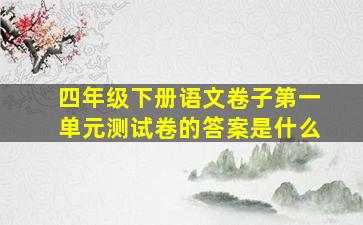 四年级下册语文卷子第一单元测试卷的答案是什么